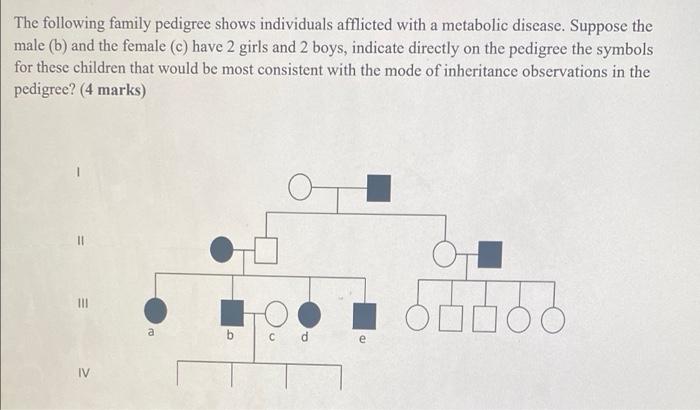 The following family pedigree shows individuals afflicted with a metabolic disease. Suppose the male (b) and the female (c) have 2 girls and 2 boys, indicate directly on the pedigree the symbols for these children that would be most consistent with the mode of inheritance observations in the pedigree? (4 marks)

I

II

III

IV

a

b

c

d

e